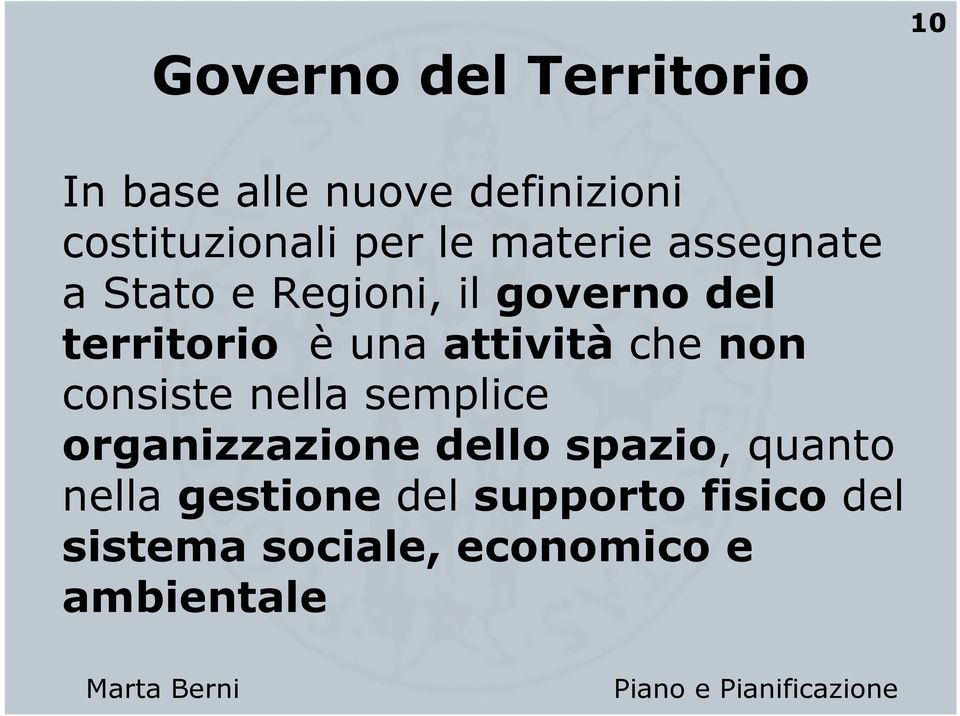 10

Governo del Territorio

In base alle nuove definizioni costituzionali per le materie assegnate a Stato e Regioni, il governo del territorio è una attività che non consiste nella semplice organizzazione dello spazio, quanto nella gestione del supporto fisico del sistema sociale, economico e ambientale

Marta Berni

Piano e Pianificazione